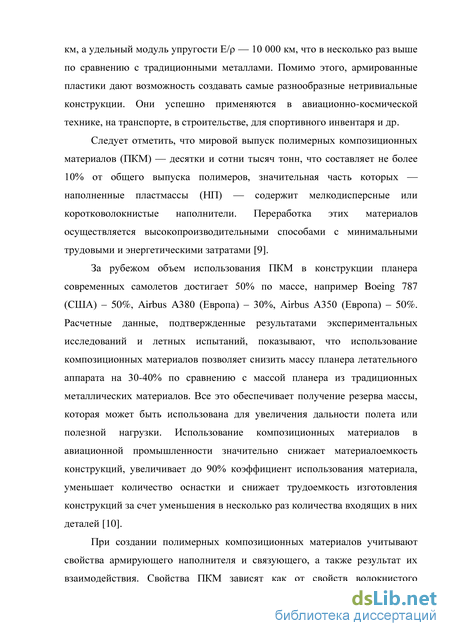 км, а удельный модуль упругости Е/ρ — 10 000 км, что в несколько раз выше по сравнению с традиционными металлами. Помимо этого, армированные пластики дают возможность создавать самые разнообразные нетривиальные конструкции. Они успешно применяются в авиационно-космической технике, на транспорте, в строительстве, для спортивного инвентаря и др.

Следует отметить, что мировой выпуск полимерных композиционных материалов (ПКМ) — десятки и сотни тысяч тонн, что составляет не более 10% от общего выпуска полимеров, значительная часть которых — наполненные пластмассы (НП) — содержит мелкодисперсные или коротковолокнистые наполнители. Переработка этих материалов осуществляется высокопроизводительными способами с минимальными трудовыми и энергетическими затратами [9].

За рубежом объем использования ПКМ в конструкции планера современных самолетов достигает 50% по массе, например Boeing 787 (США) – 50%, Airbus A380 (Европа) – 30%, Airbus A350 (Европа) – 50%. Расчетные данные, подтвержденные результатами экспериментальных исследований и летных испытаний, показывают, что использование композиционных материалов позволяет снизить массу планера летательного аппарата на 30-40% по сравнению с массой планера из традиционных металлических материалов. Все это обеспечивает получение резерва массы, которая может быть использована для увеличения дальности полета или полезной нагрузки. Использование композиционных материалов в авиационной промышленности значительно снижает материалоемкость конструкций, увеличивает до 90% коэффициент использования материала, уменьшает количество оснастки и снижает трудоемкость изготовления конструкций за счет уменьшения в несколько раз количества входящих в них деталей [10].

При создании полимерных композиционных материалов учитывают свойства армирующего наполнителя и связующего, а также результат их взаимодействия. Свойства ПКМ зависят как от свойств волокнистого

dsLib.net
библиотека диссертаций